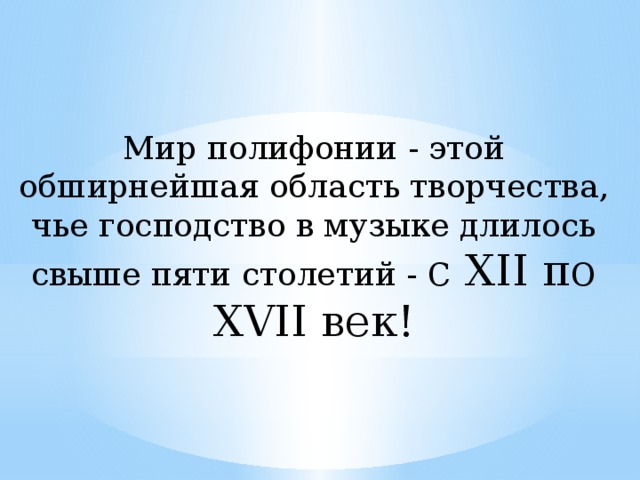 Мир полифонии - этой обширнейшая область творчества, чье господство в музыке длилось свыше пяти столетий - с XII по XVII век!